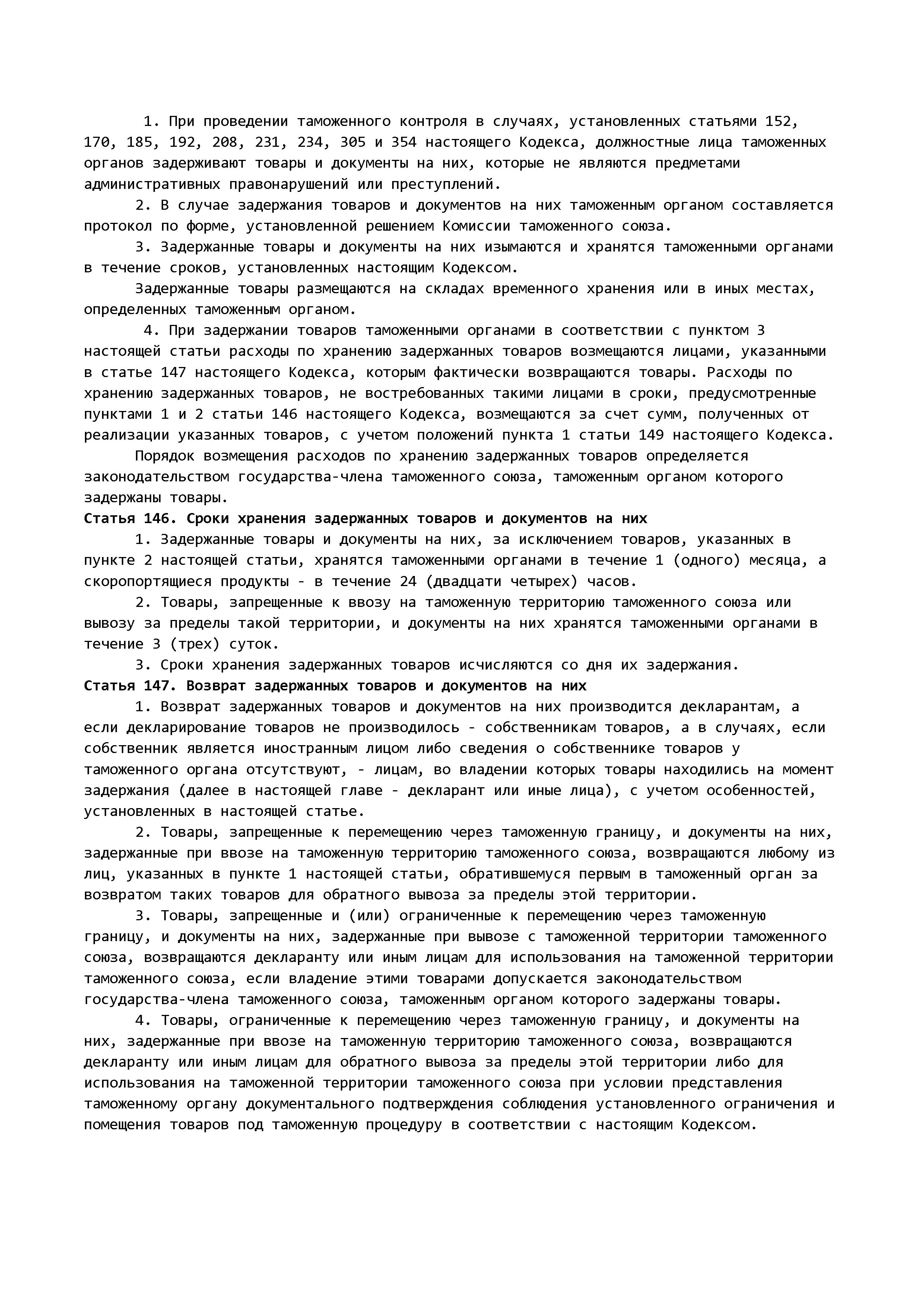 1. При проведении таможенного контроля в случаях, установленных статьями 152, 170, 185, 192, 208, 231, 234, 305 и 354 настоящего Кодекса, должностные лица таможенных органов задерживают товары и документы на них, которые не являются предметами административных правонарушений или преступлений.

2. В случае задержания товаров и документов на них таможенным органом составляется протокол по форме, установленной решением Комиссии таможенного союза.

3. Задержанные товары и документы на них изымаются и хранятся таможенными органами в течение сроков, установленных настоящим Кодексом.

Задержанные товары размещаются на складах временного хранения или в иных местах, определенных таможенным органом.

4. При задержании товаров таможенными органами в соответствии с пунктом 3 настоящей статьи расходы по хранению задержанных товаров возмещаются лицами, указанными в статье 147 настоящего Кодекса, которым фактически возвращаются товары. Расходы по хранению задержанных товаров, не востребованных такими лицами в сроки, предусмотренные пунктами 1 и 2 статьи 146 настоящего Кодекса, возмещаются за счет сумм, полученных от реализации указанных товаров, с учетом положений пункта 1 статьи 149 настоящего Кодекса.

Порядок возмещения расходов по хранению задержанных товаров определяется законодательством государства-члена таможенного союза, таможенным органом которого задержаны товары.

Статья 146. Сроки хранения задержанных товаров и документов на них

1. Задержанные товары и документы на них, за исключением товаров, указанных в пункте 2 настоящей статьи, хранятся таможенными органами в течение 1 (одного) месяца, а скоропортящиеся продукты - в течение 24 (двадцати четырех) часов.

2. Товары, запрещенные к ввозу на таможенную территорию таможенного союза или вывозу за пределы такой территории, и документы на них хранятся таможенными органами в течение 3 (трех) суток.

3. Сроки хранения задержанных товаров исчисляются со дня их задержания.

Статья 147. Возврат задержанных товаров и документов на них

1. Возврат задержанных товаров и документов на них производится декларантам, а если декларирование товаров не производилось - собственникам товаров, а в случаях, если собственник является иностранным лицом либо сведения о собственнике товаров у таможенного органа отсутствуют, - лицам, во владении которых товары находились на момент задержания (далее в настоящей главе - декларант или иные лица), с учетом особенностей, установленных в настоящей статье.

2. Товары, запрещенные к перемещению через таможенную границу, и документы на них, задержанные при ввозе на таможенную территорию таможенного союза, возвращаются любому из лиц, указанных в пункте 1 настоящей статьи, обратившемуся первым в таможенный орган за возвратом таких товаров для обратного вывоза за пределы этой территории.

3. Товары, запрещенные и (или) ограниченные к перемещению через таможенную границу, и документы на них, задержанные при вывозе с таможенной территории таможенного союза, возвращаются декларанту или иным лицам для использования на таможенной территории таможенного союза, если владение этими товарами допускается законодательством государства-члена таможенного союза, таможенным органом которого задержаны товары.

4. Товары, ограниченные к перемещению через таможенную границу, и документы на них, задержанные при ввозе на таможенную территорию таможенного союза, возвращаются декларанту или иным лицам для обратного вывоза за пределы этой территории либо для использования на таможенной территории таможенного союза при условии представления таможенному органу документального подтверждения соблюдения установленного ограничения и помещения товаров под таможенную процедуру в соответствии с настоящим Кодексом.